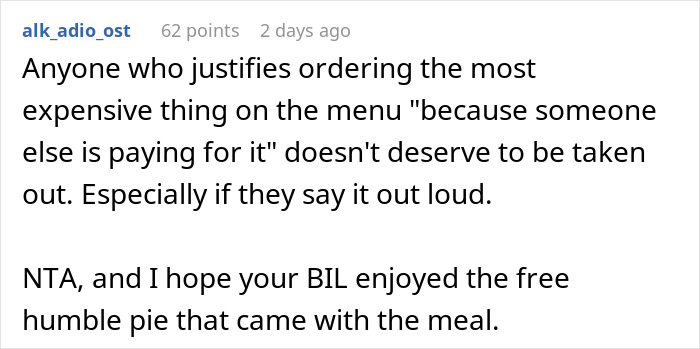 alk_adio_ost 62 points 2 days ago

Anyone who justifies ordering the most expensive thing on the menu "because someone else is paying for it" doesn't deserve to be taken out. Especially if they say it out loud.

NTA, and I hope your BIL enjoyed the free humble pie that came with the meal.